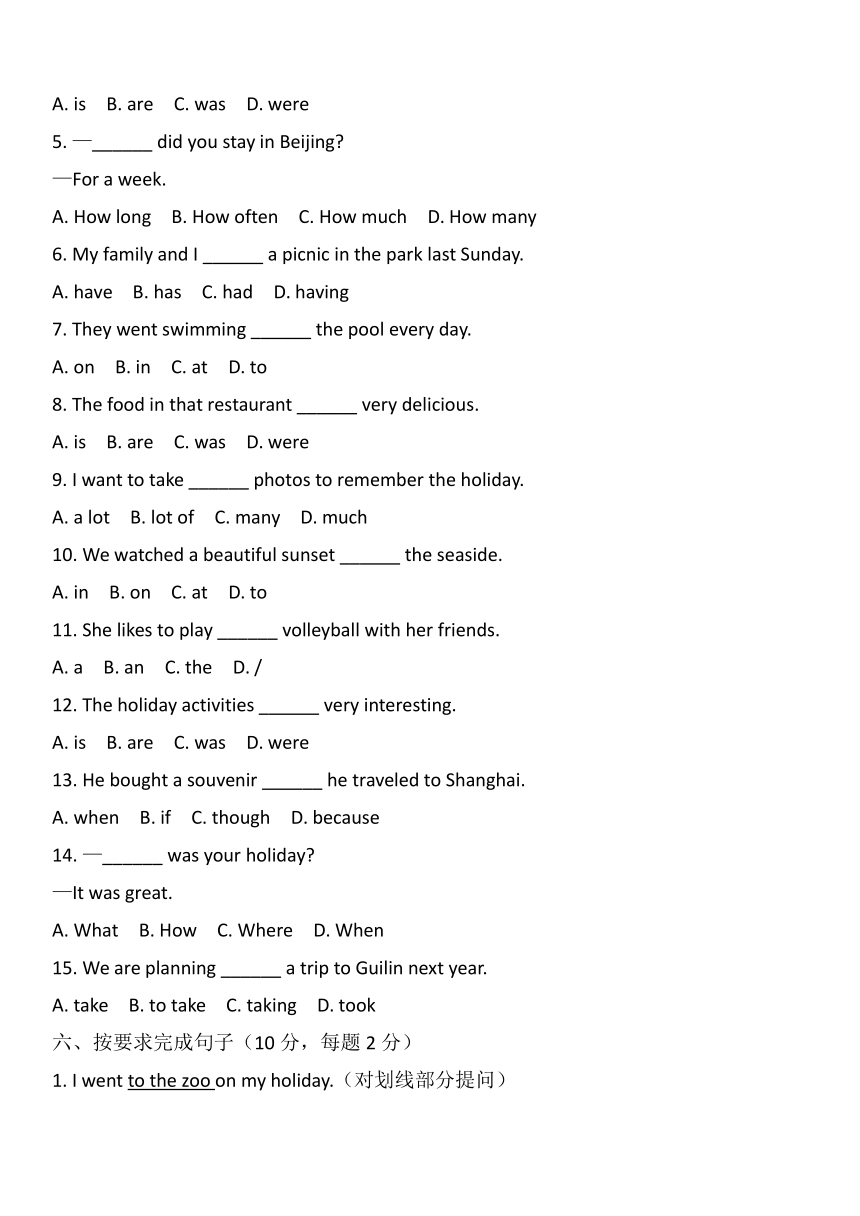 A. is B. are C. was D. were

5. —______ did you stay in Beijing?

—For a week.

A. How long B. How often C. How much D. How many

6. My family and I ______ a picnic in the park last Sunday.

A. have B. has C. had D. having

7. They went swimming ______ the pool every day.

A. on B. in C. at D. to

8. The food in that restaurant ______ very delicious.

A. is B. are C. was D. were

9. I want to take ______ photos to remember the holiday.

A. a lot B. lot of C. many D. much

10. We watched a beautiful sunset ______ the seaside.

A. in B. on C. at D. to

11. She likes to play ______ volleyball with her friends.

A. a B. an C. the D. /

12. The holiday activities ______ very interesting.

A. is B. are C. was D. were

13. He bought a souvenir ______ he traveled to Shanghai.

A. when B. if C. though D. because

14. —______ was your holiday?

—It was great.

A. What B. How C. Where D. When

15. We are planning ______ a trip to Guilin next year.

A. take B. to take C. taking D. took

六、按要求完成句子（10 分，每题 2 分）

1. I went to the zoo on my holiday.（对划线部分提问）